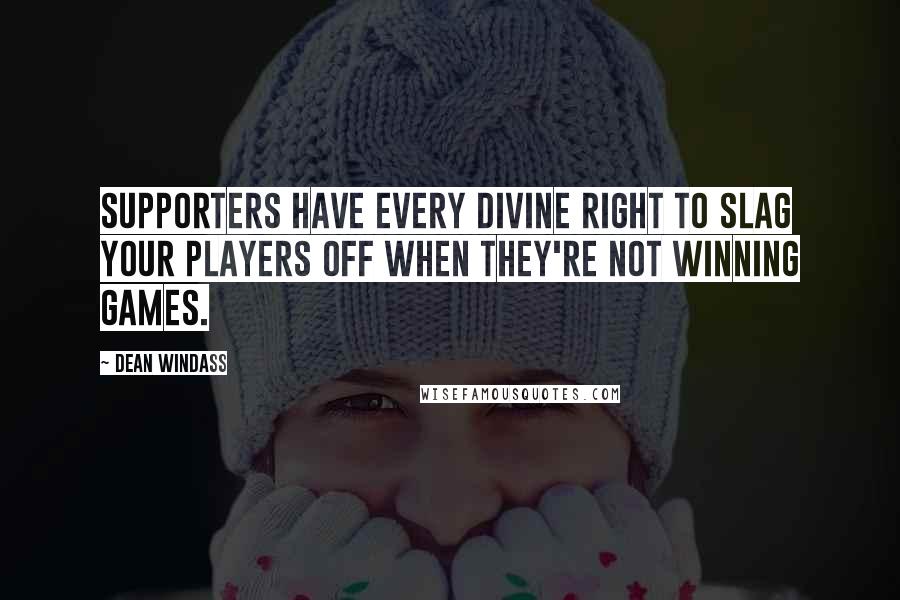 SUPPORTERS HAVE EVERY DIVINE RIGHT TO SLAG YOUR PLAYERS OFF WHEN THEY'RE NOT WINNING GAMES.

~ DEAN WINDASS

WISEFAMOUSQUOTES.COM